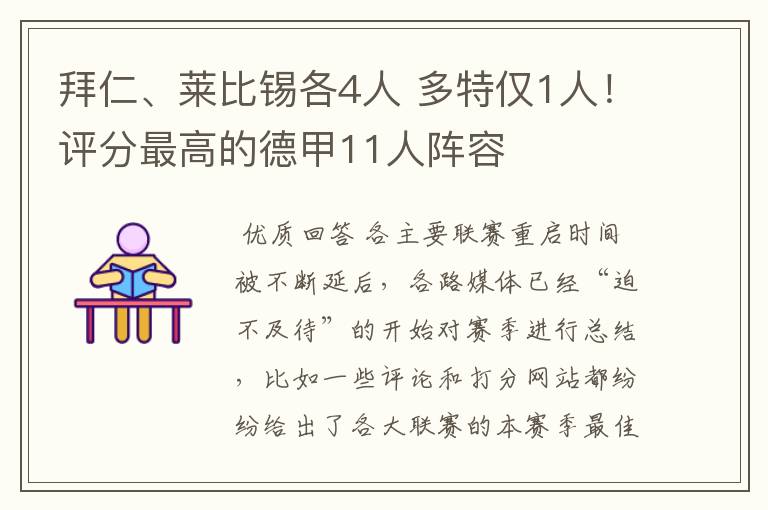 拜仁、莱比锡各4人 多特仅1人！评分最高的德甲11人阵容

优质回答 各主要联赛重启时间被不断延后，各路媒体已经“迫不及待”的开始对赛季进行总结，比如一些评论和打分网站都纷纷给出了各大联赛的本赛季最佳